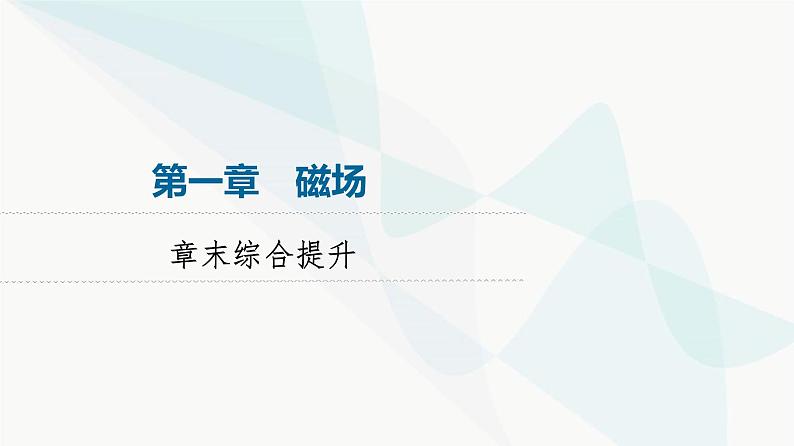 第一章　磁场

章末综合提升